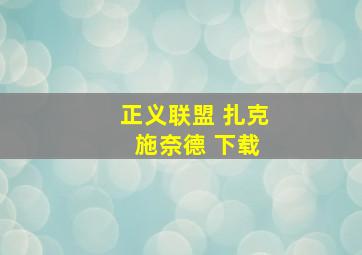 正义联盟 扎克
施奈德 下载